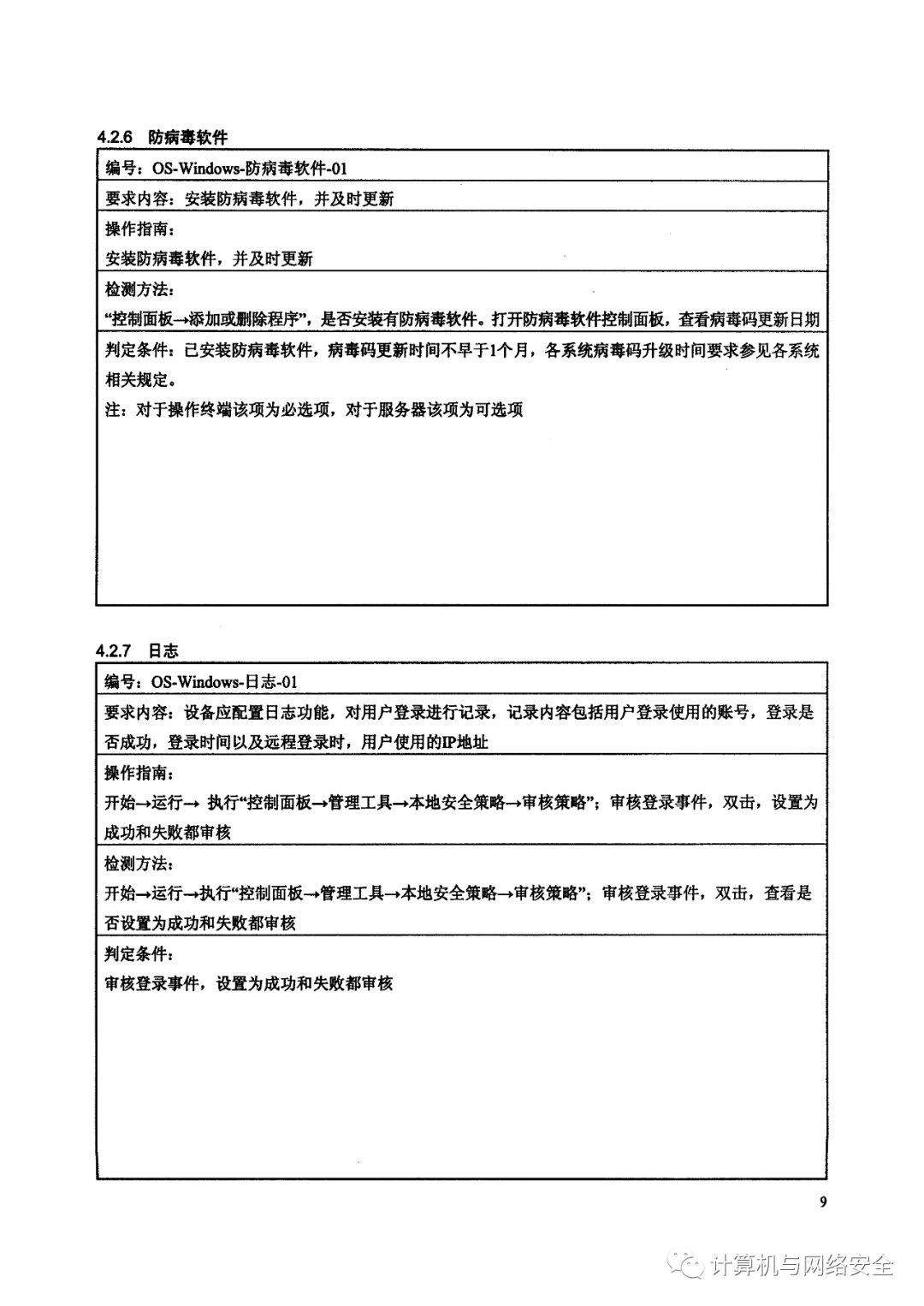 4.2.6 防病毒软件

| 编号：OS-Windows-防病毒软件-01 |
|---|
| 要求内容：安装防病毒软件，并及时更新 |
| 操作指南：<br>安装防病毒软件，并及时更新 |
| 检测方法：<br>“控制面板→添加或删除程序”，是否安装有防病毒软件。打开防病毒软件控制面板，查看病毒码更新日期 |
| 判定条件：已安装防病毒软件，病毒码更新时间不早于1个月，各系统病毒码升级时间要求参见各系统相关规定。<br>注：对于操作终端该项为必选项，对于服务器该项为可选项 |

4.2.7 日志

| 编号：OS-Windows-日志-01 |
|---|
| 要求内容：设备应配置日志功能，对用户登录进行记录，记录内容包括用户登录使用的账号，登录是否成功，登录时间以及远程登录时，用户使用的IP地址 |
| 操作指南：<br>开始→运行→ 执行“控制面板→管理工具→本地安全策略→审核策略”；审核登录事件，双击，设置为成功和失败都审核 |
| 检测方法：<br>开始→运行→执行“控制面板→管理工具→本地安全策略→审核策略”；审核登录事件，双击，查看是否设置为成功和失败都审核 |
| 判定条件：<br>审核登录事件，设置为成功和失败都审核 |

9

计算机与网络安全